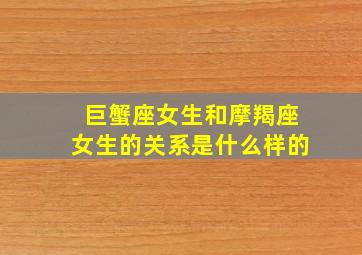 巨蟹座女生和摩羯座女生的关系是什么样的